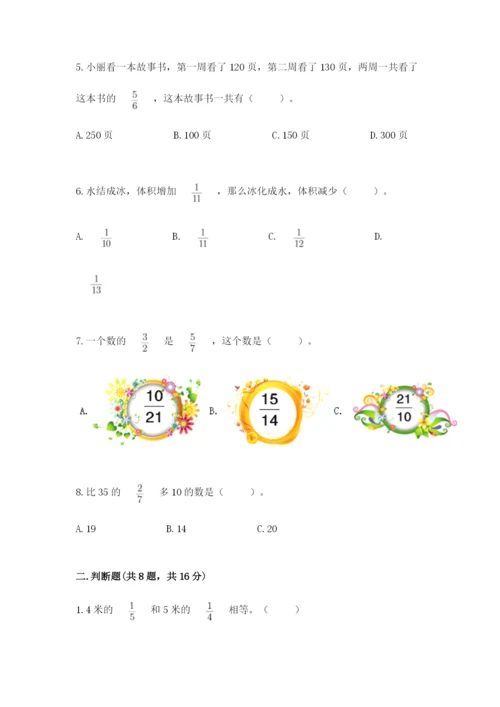 5. 小丽看一本故事书，第一周看了 120 页，第二周看了 130 页，两周一共看了这本书的 $\frac{5}{6}$ ，这本故事书一共有（　　）。

A. 250 页　　B. 100 页　　C. 150 页　　D. 300 页

6. 水结成冰，体积增加 $\frac{1}{11}$ ，那么冰化成水，体积减少（　　）。

A. $\frac{1}{10}$　　B. $\frac{1}{11}$　　C. $\frac{1}{12}$　　D. $\frac{1}{13}$

7. 一个数的 $\frac{3}{2}$ 是 $\frac{5}{7}$ ，这个数是（　　）。

A. $\frac{10}{21}$　　B. $\frac{15}{14}$　　C. $\frac{21}{10}$

8. 比 35 的 $\frac{2}{7}$ 多 10 的数是（　　）。

A. 19　　B. 14　　C. 20

二. 判断题（共 8 题，共 16 分）

1. 4 米的 $\frac{1}{5}$ 和 5 米的 $\frac{1}{4}$ 相等。（　　）